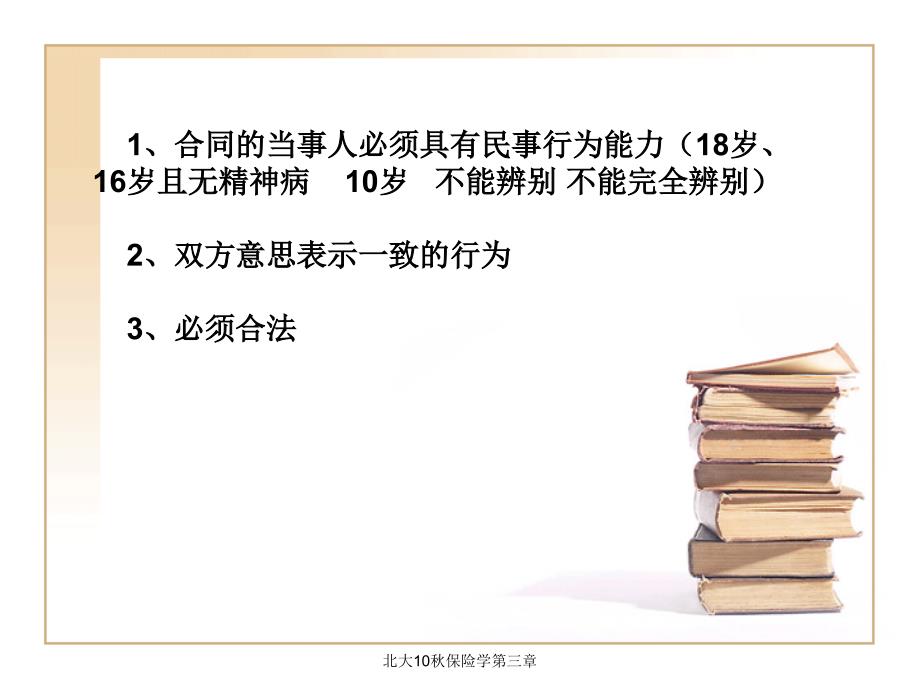 1、合同的当事人必须具有民事行为能力（18岁、16岁且无精神病　10岁　不能辨别 不能完全辨别）

2、双方意思表示一致的行为

3、必须合法

北大10秋保险学第三章